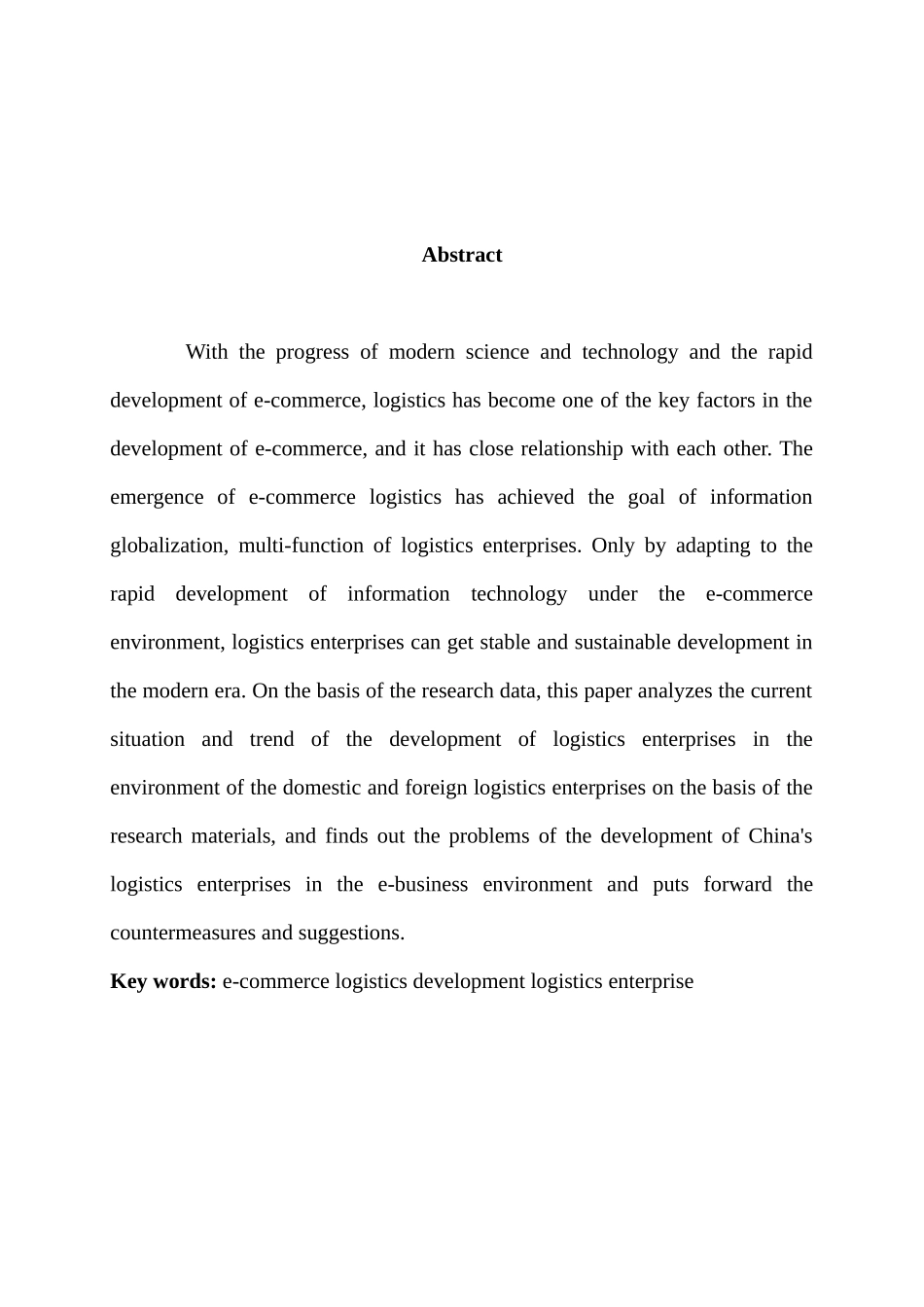 Abstract

With the progress of modern science and technology and the rapid development of e-commerce, logistics has become one of the key factors in the development of e-commerce, and it has close relationship with each other. The emergence of e-commerce logistics has achieved the goal of information globalization, multi-function of logistics enterprises. Only by adapting to the rapid development of information technology under the e-commerce environment, logistics enterprises can get stable and sustainable development in the modern era. On the basis of the research data, this paper analyzes the current situation and trend of the development of logistics enterprises in the environment of the domestic and foreign logistics enterprises on the basis of the research materials, and finds out the problems of the development of China's logistics enterprises in the e-business environment and puts forward the countermeasures and suggestions.

Key words: e-commerce logistics development logistics enterprise